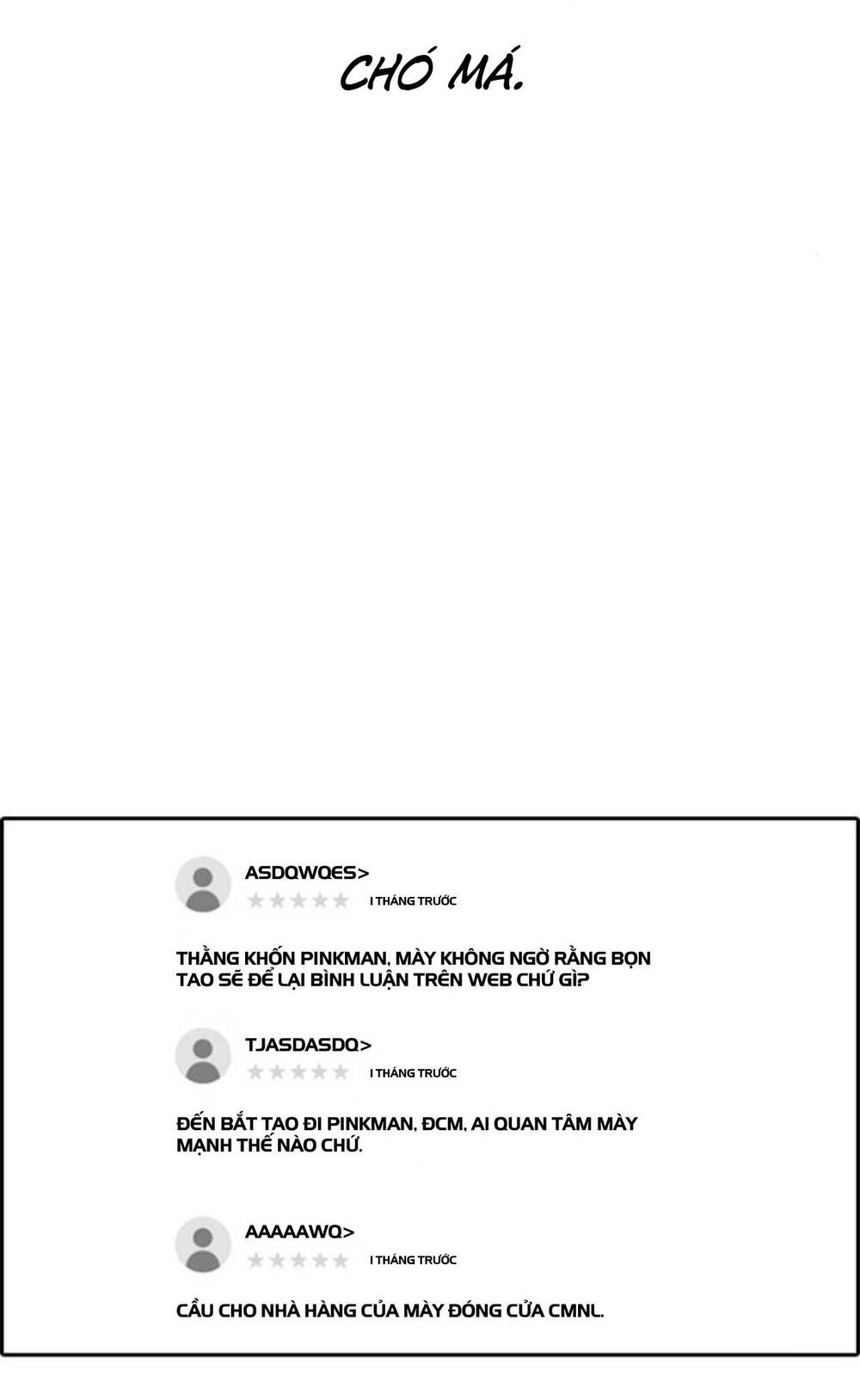 CHÓ MÁ.

ASDQWQES>
1 THÁNG TRƯỚC

THẰNG KHỐN PINKMAN, MÀY KHÔNG NGỜ RẰNG BỌN TAO SẼ ĐỂ LẠI BÌNH LUẬN TRÊN WEB CHỨ GÌ?

TJASDASDQ>
1 THÁNG TRƯỚC

ĐẾN BẮT TAO ĐI PINKMAN, ĐCM, AI QUAN TÂM MÀY MẠNH THẾ NÀO CHỨ.

AAAAAWQ>
1 THÁNG TRƯỚC

CẦU CHO NHÀ HÀNG CỦA MÀY ĐÓNG CỬA CMNL.